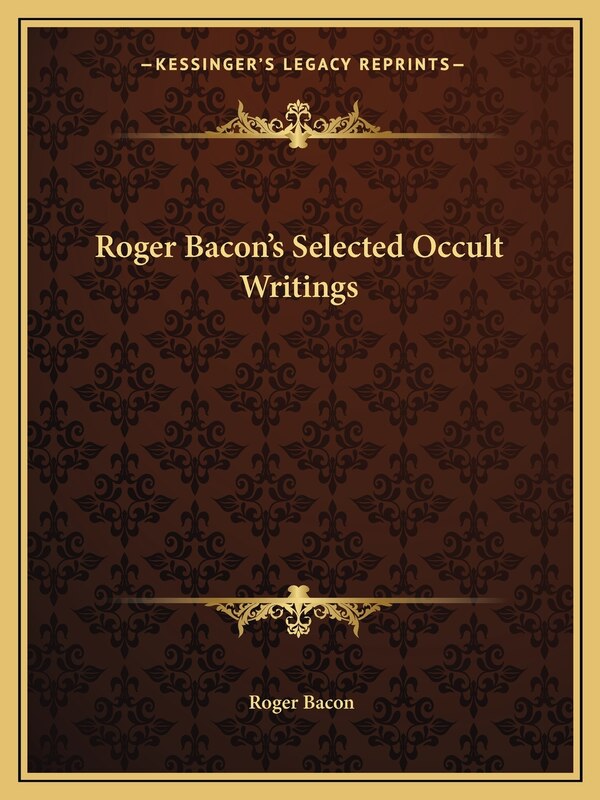 —KESSINGER'S LEGACY REPRINTS—

Roger Bacon's Selected Occult Writings

Roger Bacon